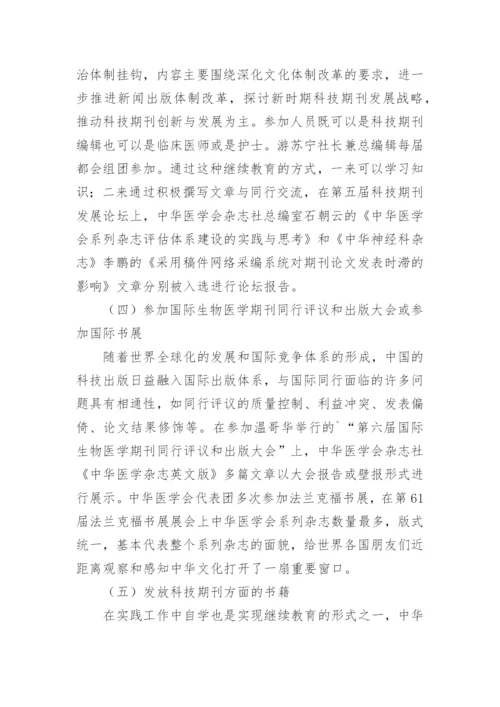 治体制挂钩，内容主要围绕深化文化体制改革的要求，进一步推进新闻出版体制改革，探讨新时期科技期刊发展战略，推动科技期刊创新与发展为主。参加人员既可以是科技期刊编辑也可以是临床医师或是护士。游苏宁社长兼总编辑每届都会组团参加。通过这种继续教育的方式，一来可以学习知识；二来通过积极撰写文章与同行交流，在第五届科技期刊发展论坛上，中华医学会杂志社总编室石朝云的《中华医学会系列杂志评估体系建设的实践与思考》和《中华神经科杂志》李鹏的《采用稿件网络采编系统对期刊论文发表时滞的影响》文章分别被入选进行论坛报告。

（四）参加国际生物医学期刊同行评议和出版大会或参加国际书展

随着世界全球化的发展和国际竞争体系的形成，中国的科技出版日益融入国际出版体系，与国际同行面临的许多问题具有相通性，如同行评议的质量控制、利益冲突、发表偏倚、论文结果修饰等。在参加温哥华举行的`“第六届国际生物医学期刊同行评议和出版大会”上，中华医学会杂志社《中华医学杂志英文版》多篇文章以大会报告或壁报形式进行展示。中华医学会代表团多次参加法兰克福书展，在第61届法兰克福书展展会上中华医学会系列杂志数量最多，版式统一，基本代表整个系列杂志的面貌，给世界各国朋友们近距离观察和感知中华文化打开了一扇重要窗口。

（五）发放科技期刊方面的书籍

在实践工作中自学也是实现继续教育的形式之一，中华